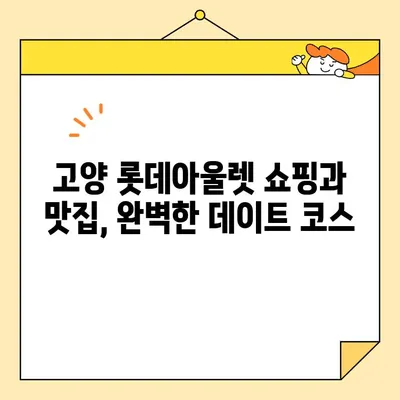 고양 롯데아울렛 쇼핑과 맛집, 완벽한 데이트 코스